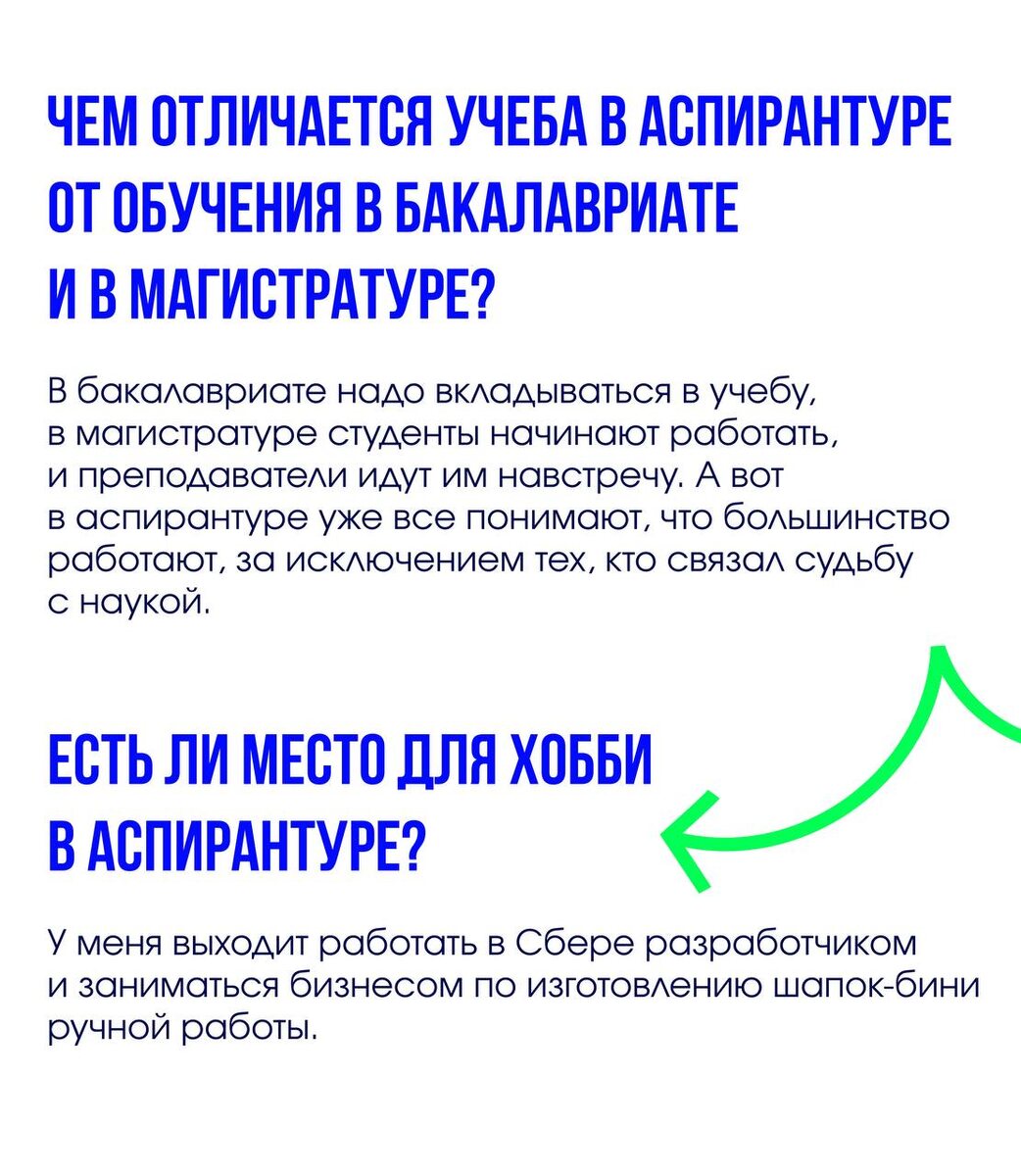 ЧЕМ ОТЛИЧАЕТСЯ УЧЕБА В АСПИРАНТУРЕ
ОТ ОБУЧЕНИЯ В БАКАЛАВРИАТЕ
И В МАГИСТРАТУРЕ?

В бакалавриате надо вкладываться в учебу, в магистратуре студенты начинают работать, и преподаватели идут им навстречу. А вот в аспирантуре уже все понимают, что большинство работают, за исключением тех, кто связал судьбу с наукой.

ЕСТЬ ЛИ МЕСТО ДЛЯ ХОББИ
В АСПИРАНТУРЕ?

У меня выходит работать в Сбере разработчиком и заниматься бизнесом по изготовлению шапок-бини ручной работы.